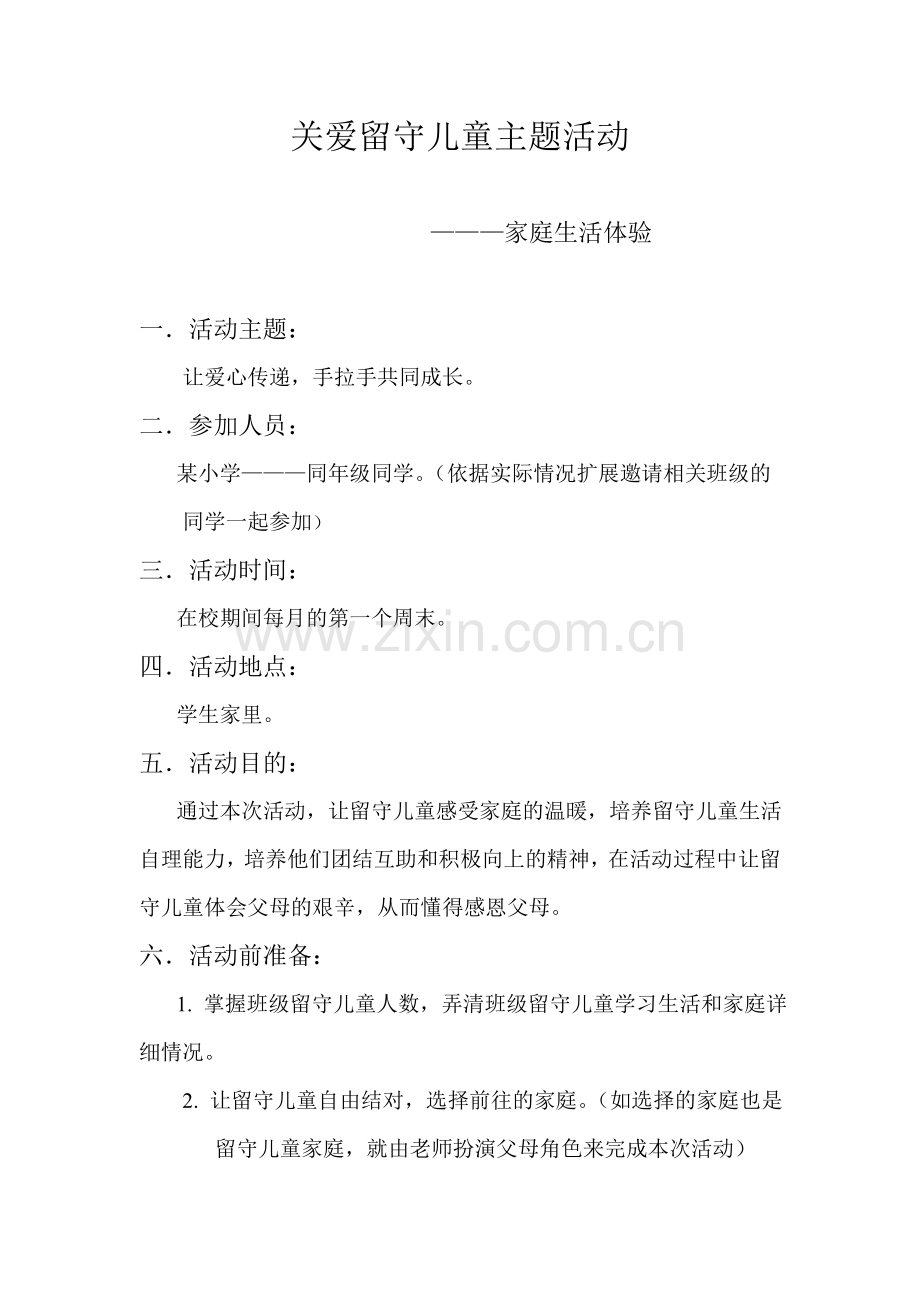 关爱留守儿童主题活动

———家庭生活体验

一．活动主题：

让爱心传递，手拉手共同成长。

二．参加人员：

某小学———同年级同学。（依据实际情况扩展邀请相关班级的同学一起参加）

三．活动时间：

在校期间每月的第一个周末。

四．活动地点：

学生家里。

五．活动目的：

通过本次活动，让留守儿童感受家庭的温暖，培养留守儿童生活自理能力，培养他们团结互助和积极向上的精神，在活动过程中让留守儿童体会父母的艰辛，从而懂得感恩父母。

六．活动前准备：

1.掌握班级留守儿童人数，弄清班级留守儿童学习生活和家庭详细情况。

2.让留守儿童自由结对，选择前往的家庭。（如选择的家庭也是留守儿童家庭，就由老师扮演父母角色来完成本次活动）

www.zixin.com.cn